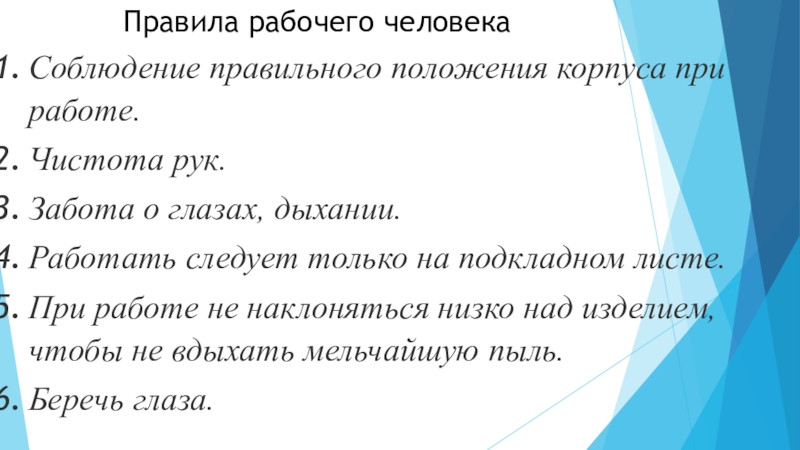 Правила рабочего человека

1. Соблюдение правильного положения корпуса при работе.

2. Чистота рук.

3. Забота о глазах, дыхании.

4. Работать следует только на подкладном листе.

5. При работе не наклоняться низко над изделием, чтобы не вдыхать мельчайшую пыль.

6. Беречь глаза.